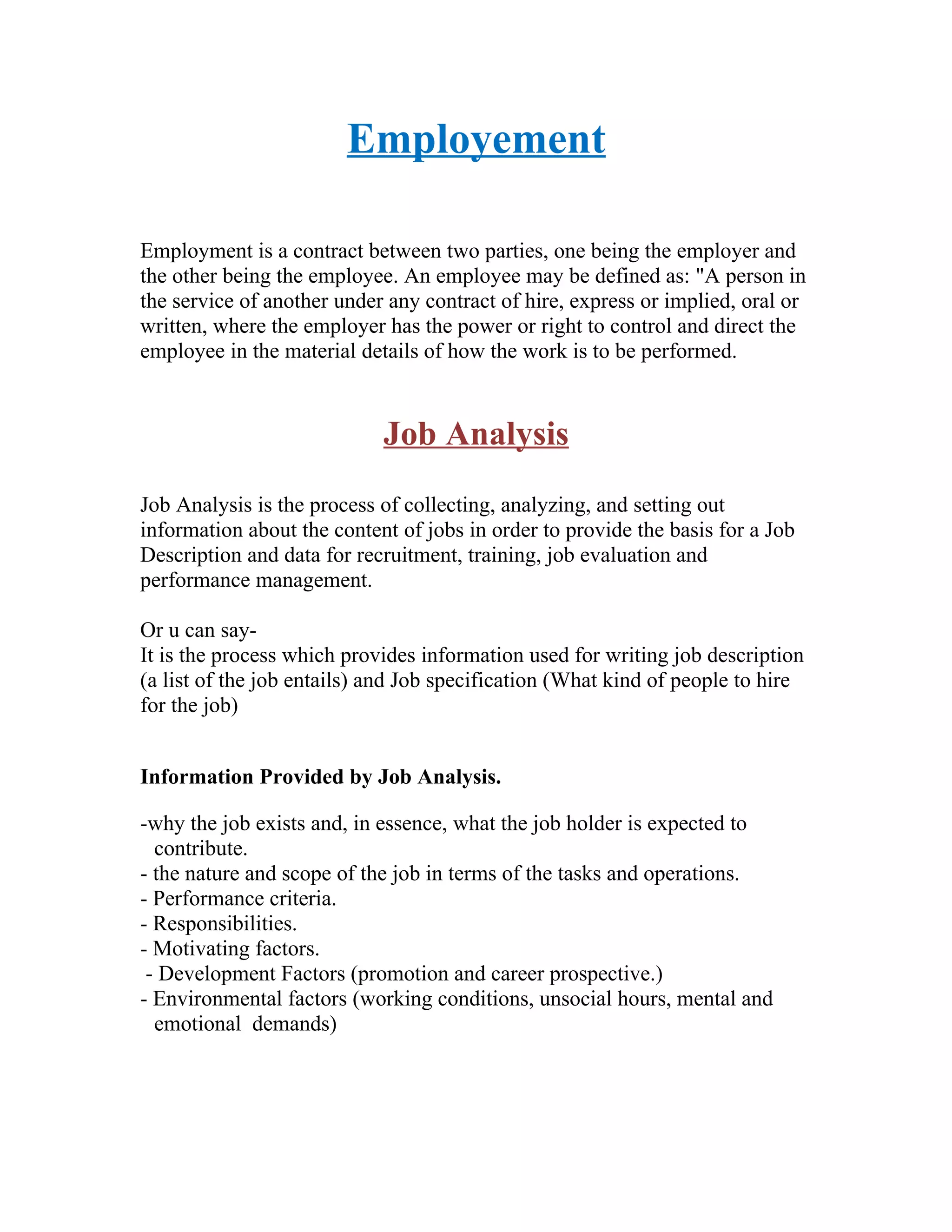 Employement

Employment is a contract between two parties, one being the employer and the other being the employee. An employee may be defined as: "A person in the service of another under any contract of hire, express or implied, oral or written, where the employer has the power or right to control and direct the employee in the material details of how the work is to be performed.

Job Analysis

Job Analysis is the process of collecting, analyzing, and setting out information about the content of jobs in order to provide the basis for a Job Description and data for recruitment, training, job evaluation and performance management.

Or u can say-
It is the process which provides information used for writing job description (a list of the job entails) and Job specification (What kind of people to hire for the job)

Information Provided by Job Analysis.

-why the job exists and, in essence, what the job holder is expected to contribute.
- the nature and scope of the job in terms of the tasks and operations.
- Performance criteria.
- Responsibilities.
- Motivating factors.
- Development Factors (promotion and career prospective.)
- Environmental factors (working conditions, unsocial hours, mental and emotional demands)